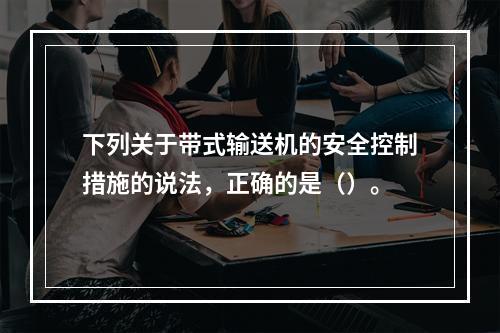 下列关于带式输送机的安全控制措施的说法，正确的是（）。